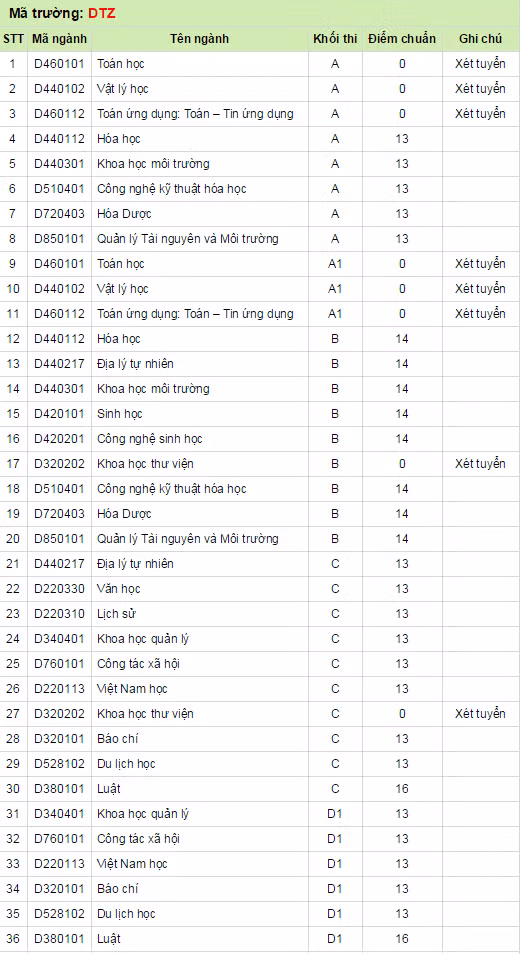 Mã trường: DTZ

| STT | Mã ngành | Tên ngành | Khối thi | Điểm chuẩn | Ghi chú |
|---|---|---|---|---|---|
| 1 | D460101 | Toán học | A | 0 | Xét tuyển |
| 2 | D440102 | Vật lý học | A | 0 | Xét tuyển |
| 3 | D460112 | Toán ứng dụng: Toán – Tin ứng dụng | A | 0 | Xét tuyển |
| 4 | D440112 | Hóa học | A | 13 | |
| 5 | D440301 | Khoa học môi trường | A | 13 | |
| 6 | D510401 | Công nghệ kỹ thuật hóa học | A | 13 | |
| 7 | D720403 | Hóa Dược | A | 13 | |
| 8 | D850101 | Quản lý Tài nguyên và Môi trường | A | 13 | |
| 9 | D460101 | Toán học | A1 | 0 | Xét tuyển |
| 10 | D440102 | Vật lý học | A1 | 0 | Xét tuyển |
| 11 | D460112 | Toán ứng dụng: Toán – Tin ứng dụng | A1 | 0 | Xét tuyển |
| 12 | D440112 | Hóa học | B | 14 | |
| 13 | D440217 | Địa lý tự nhiên | B | 14 | |
| 14 | D440301 | Khoa học môi trường | B | 14 | |
| 15 | D420101 | Sinh học | B | 14 | |
| 16 | D420201 | Công nghệ sinh học | B | 14 | |
| 17 | D320202 | Khoa học thư viện | B | 0 | Xét tuyển |
| 18 | D510401 | Công nghệ kỹ thuật hóa học | B | 14 | |
| 19 | D720403 | Hóa Dược | B | 14 | |
| 20 | D850101 | Quản lý Tài nguyên và Môi trường | B | 14 | |
| 21 | D440217 | Địa lý tự nhiên | C | 13 | |
| 22 | D220330 | Văn học | C | 13 | |
| 23 | D220310 | Lịch sử | C | 13 | |
| 24 | D340401 | Khoa học quản lý | C | 13 | |
| 25 | D760101 | Công tác xã hội | C | 13 | |
| 26 | D220113 | Việt Nam học | C | 13 | |
| 27 | D320202 | Khoa học thư viện | C | 0 | Xét tuyển |
| 28 | D320101 | Báo chí | C | 13 | |
| 29 | D528102 | Du lịch học | C | 13 | |
| 30 | D380101 | Luật | C | 16 | |
| 31 | D340401 | Khoa học quản lý | D1 | 13 | |
| 32 | D760101 | Công tác xã hội | D1 | 13 | |
| 33 | D220113 | Việt Nam học | D1 | 13 | |
| 34 | D320101 | Báo chí | D1 | 13 | |
| 35 | D528102 | Du lịch học | D1 | 13 | |
| 36 | D380101 | Luật | D1 | 16 | |